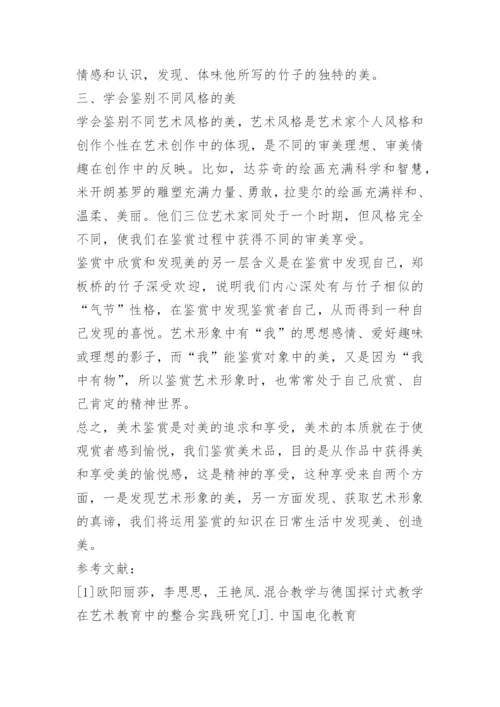 情感和认识，发现、体味他所写的竹子的独特的美。

三、学会鉴别不同风格的美

学会鉴别不同艺术风格的美，艺术风格是艺术家个人风格和创作个性在艺术创作中的体现，是不同的审美理想、审美情趣在创作中的反映。比如，达芬奇的绘画充满科学和智慧，米开朗基罗的雕塑充满力量、勇敢，拉斐尔的绘画充满祥和、温柔、美丽。他们三位艺术家同处于一个时期，但风格完全不同，使我们在鉴赏过程中获得不同的审美享受。

鉴赏中欣赏和发现美的另一层含义是在鉴赏中发现自己，郑板桥的竹子深受欢迎，说明我们内心深处有与竹子相似的“气节”性格，在鉴赏中发现鉴赏者自己，从而得到一种自己发现的喜悦。艺术形象中有“我”的思想感情、爱好趣味或理想的影子，而“我”能鉴赏对象中的美，又是因为“我中有物”，所以鉴赏艺术形象时，也常常处于自己欣赏、自己肯定的精神世界。

总之，美术鉴赏是对美的追求和享受，美术的本质就在于使观赏者感到愉悦，我们鉴赏美术品，目的是从作品中获得美和享受美的愉悦感，这是精神的享受，这种享受来自两个方面，一是发现艺术形象的美，另一方面发现、获取艺术形象的真谛，我们将运用鉴赏的知识在日常生活中发现美、创造美。

参考文献：

[1]欧阳丽莎，李思思，王艳凤.混合教学与德国探讨式教学在艺术教育中的整合实践研究[J].中国电化教育